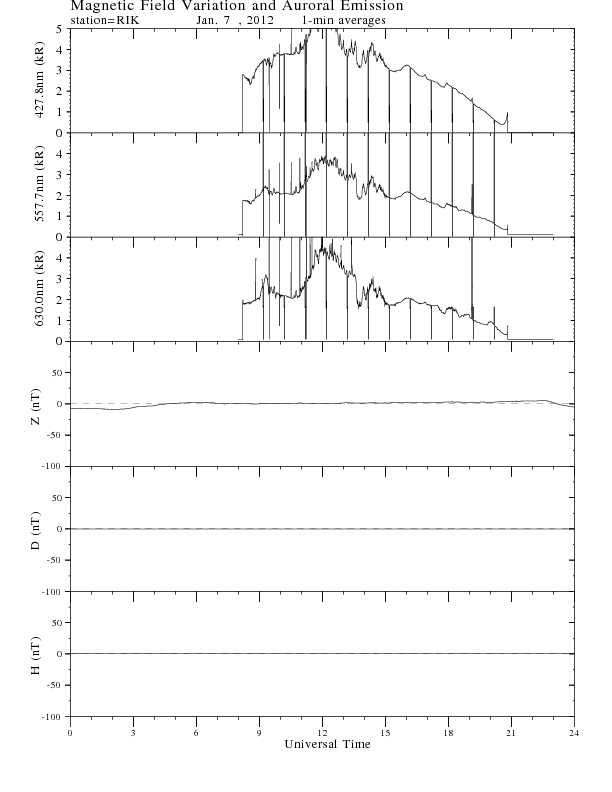 Magnetic Field Variation and Auroral Emission
station=RIK Jan. 7 , 2012 1-min averages

427.8nm (kR)
5
4
3
2
1
0

557.7nm (kR)
4
3
2
1
0

630.0nm (kR)
4
3
2
1
0

Z (nT)
50
0
-50
-100

D (nT)
50
0
-50
-100

H (nT)
50
0
-50
-100

0 3 6 9 12 15 18 21 24
Universal Time